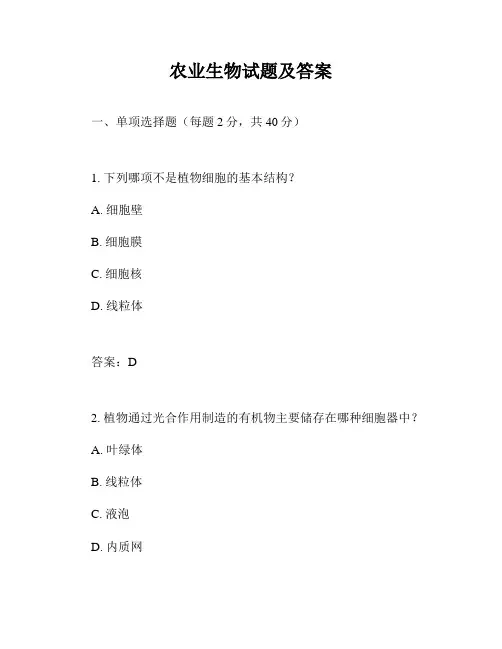 农业生物试题及答案

一、单项选择题（每题 2 分，共 40 分）

1. 下列哪项不是植物细胞的基本结构？

A. 细胞壁

B. 细胞膜

C. 细胞核

D. 线粒体

答案：D

2. 植物通过光合作用制造的有机物主要储存在哪种细胞器中？

A. 叶绿体

B. 线粒体

C. 液泡

D. 内质网